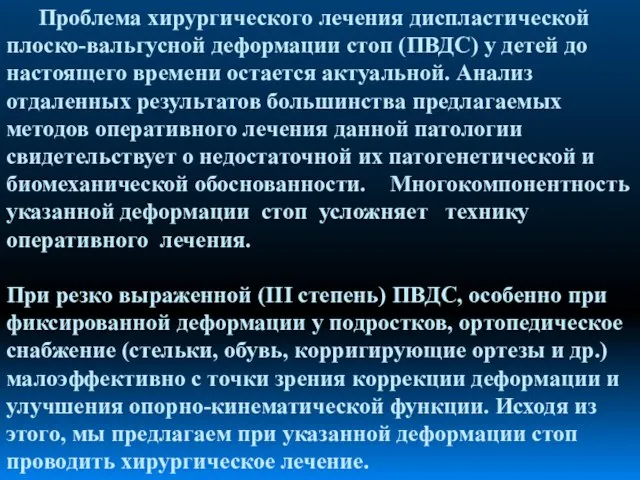 Проблема хирургического лечения диспластической плоско-вальгусной деформации стоп (ПВДС) у детей до настоящего времени остается актуальной. Анализ отдаленных результатов большинства предлагаемых методов оперативного лечения данной патологии свидетельствует о недостаточной их патогенетической и биомеханической обоснованности. Многокомпонентность указанной деформации стоп усложняет технику оперативного лечения.

При резко выраженной (III степень) ПВДС, особенно при фиксированной деформации у подростков, ортопедическое снабжение (стельки, обувь, корригирующие ортезы и др.) малоэффективно с точки зрения коррекции деформации и улучшения опорно-кинематической функции. Исходя из этого, мы предлагаем при указанной деформации стоп проводить хирургическое лечение.